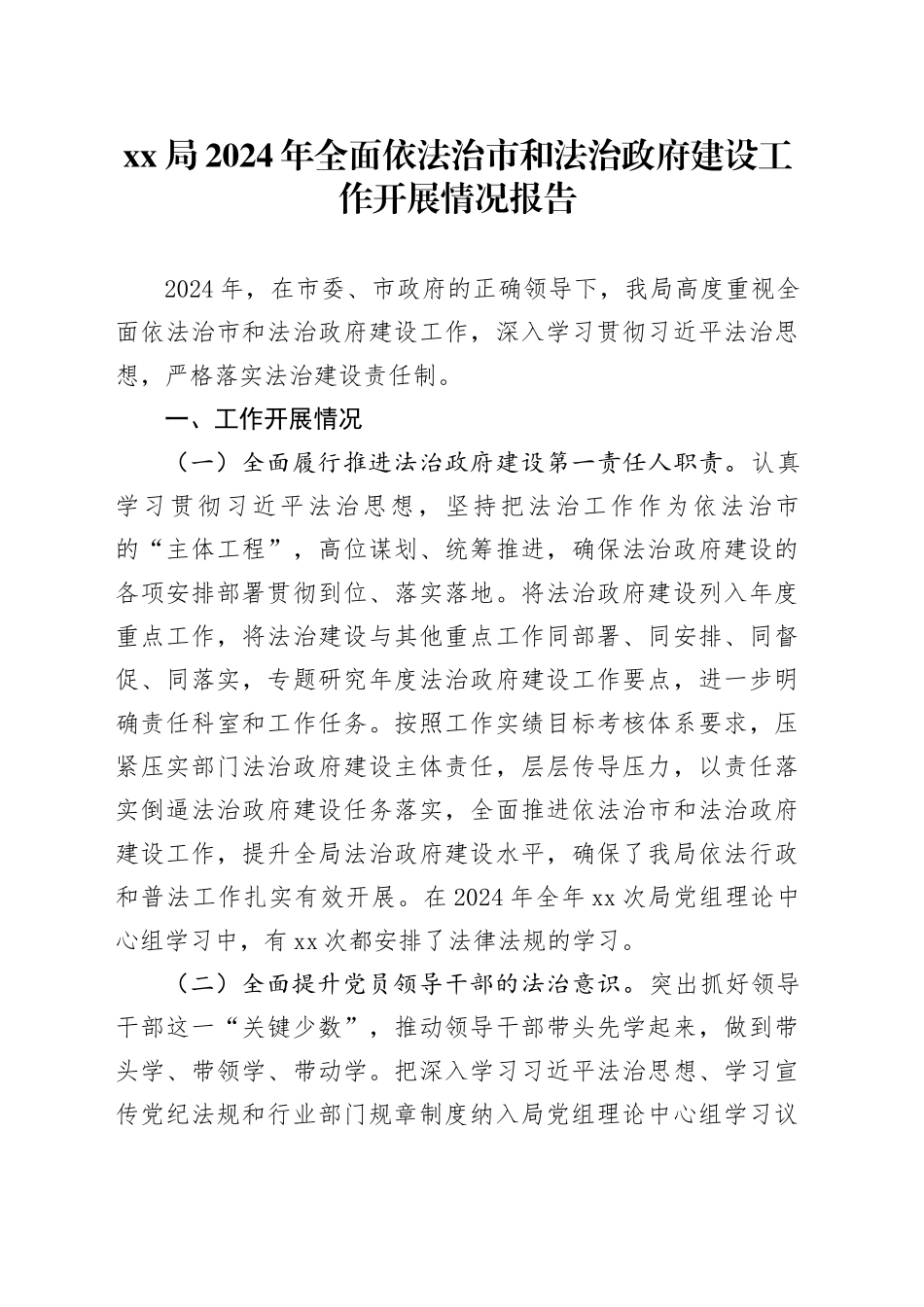 xx局2024年全面依法治市和法治政府建设工作开展情况报告

2024年，在市委、市政府的正确领导下，我局高度重视全面依法治市和法治政府建设工作，深入学习贯彻习近平法治思想，严格落实法治建设责任制。

一、工作开展情况

（一）全面履行推进法治政府建设第一责任人职责。认真学习贯彻习近平法治思想，坚持把法治工作作为依法治市的“主体工程”，高位谋划、统筹推进，确保法治政府建设的各项安排部署贯彻到位、落实落地。将法治政府建设列入年度重点工作，将法治建设与其他重点工作同部署、同安排、同督促、同落实，专题研究年度法治政府建设工作要点，进一步明确责任科室和工作任务。按照工作实绩目标考核体系要求，压紧压实部门法治政府建设主体责任，层层传导压力，以责任落实倒逼法治政府建设任务落实，全面推进依法治市和法治政府建设工作，提升全局法治政府建设水平，确保了我局依法行政和普法工作扎实有效开展。在2024年全年xx次局党组理论中心组学习中，有xx次都安排了法律法规的学习。

（二）全面提升党员领导干部的法治意识。突出抓好领导干部这一“关键少数”，推动领导干部带头先学起来，做到带头学、带领学、带动学。把深入学习习近平法治思想、学习宣传党纪法规和行业部门规章制度纳入局党组理论中心组学习议